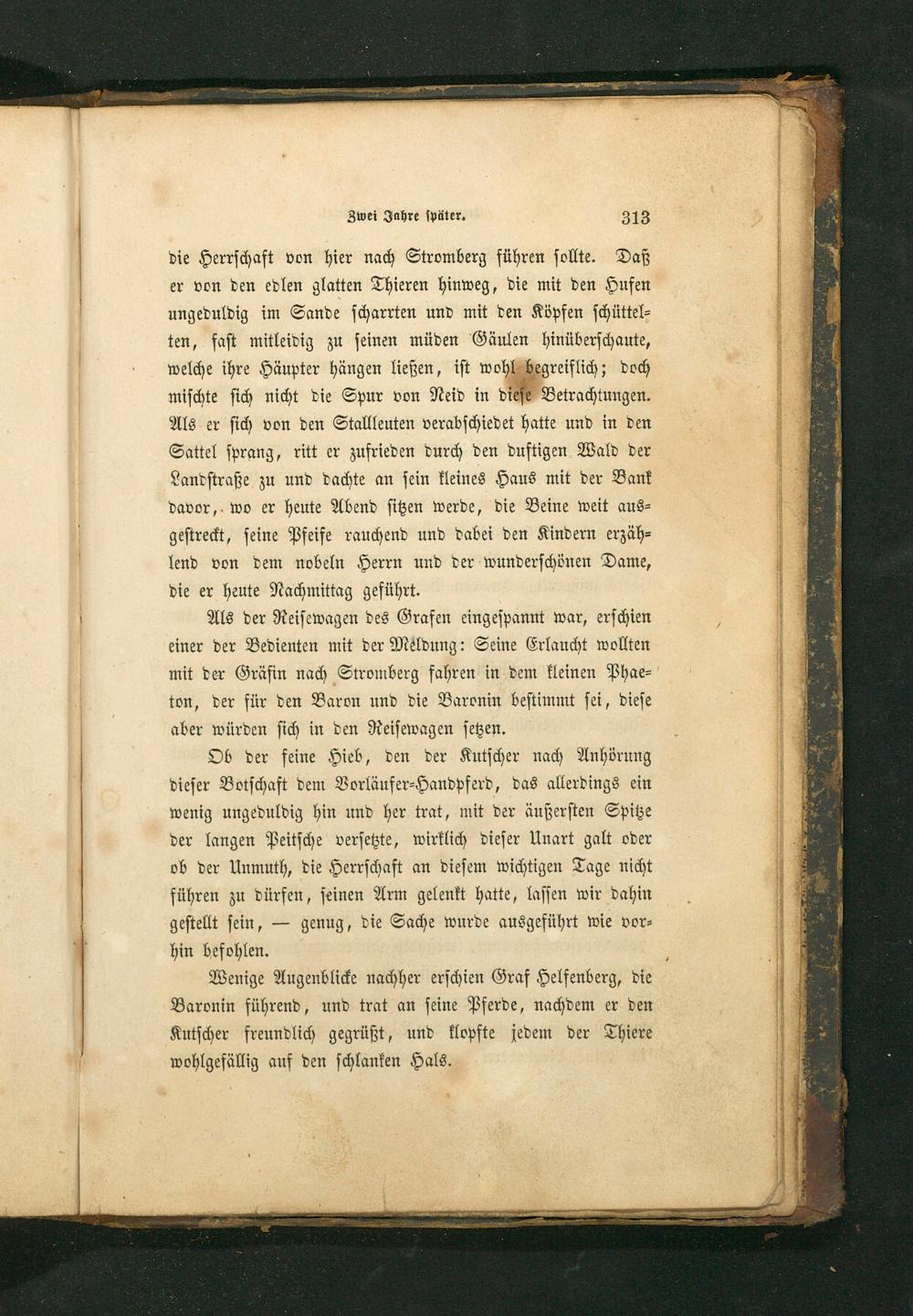 Zwei Jahre später. 313

die Herrschaft von hier nach Stromberg führen sollte. Daß er von den edlen glatten Thieren hinweg, die mit den Hufen ungeduldig im Sande scharrten und mit den Köpfen schüttelten, fast mitleidig zu seinen müden Gäulen hinüberschaute, welche ihre Häupter hängen ließen, ist wohl begreiflich; doch mischte sich nicht die Spur von Neid in diese Betrachtungen. Als er sich von den Stallleuten verabschiedet hatte und in den Sattel sprang, ritt er zufrieden durch den duftigen Wald der Landstraße zu und dachte an sein kleines Haus mit der Bank davor, wo er heute Abend sitzen werde, die Beine weit ausgestreckt, seine Pfeife rauchend und dabei den Kindern erzählend von dem nobeln Herrn und der wunderschönen Dame, die er heute Nachmittag geführt.

Als der Reisewagen des Grafen eingespannt war, erschien einer der Bedienten mit der Meldung: Seine Erlaucht wollten mit der Gräfin nach Stromberg fahren in dem kleinen Phaeton, der für den Baron und die Baronin bestimmt sei, diese aber würden sich in den Reisewagen setzen.

Ob der feine Hieb, den der Kutscher nach Anhörung dieser Botschaft dem Vorläufer-Handpferd, das allerdings ein wenig ungeduldig hin und her trat, mit der äußersten Spitze der langen Peitsche versetzte, wirklich dieser Unart galt oder ob der Unmuth, die Herrschaft an diesem wichtigen Tage nicht führen zu dürfen, seinen Arm gelenkt hatte, lassen wir dahin gestellt sein, — genug, die Sache wurde ausgeführt wie vorhin befohlen.

Wenige Augenblicke nachher erschien Graf Helfenberg, die Baronin führend, und trat an seine Pferde, nachdem er den Kutscher freundlich gegrüßt, und klopfte jedem der Thiere wohlgefällig auf den schlanken Hals.